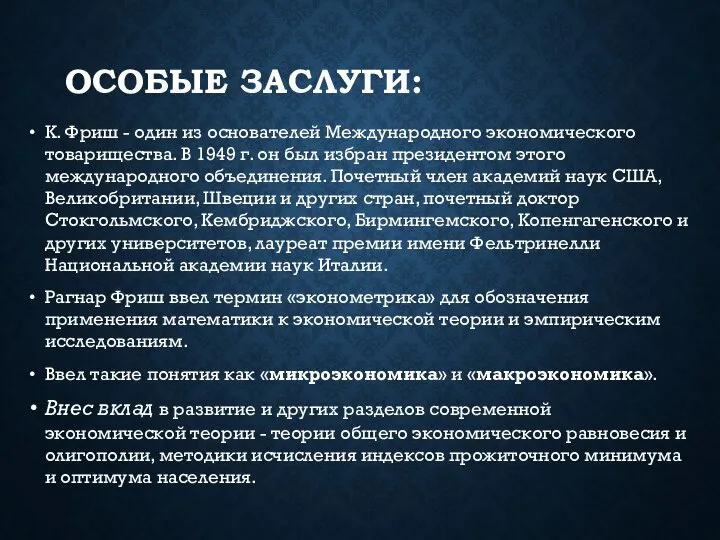 ОСОБЫЕ ЗАСЛУГИ:

• К. Фриш - один из основателей Международного экономического товарищества. В 1949 г. он был избран президентом этого международного объединения. Почетный член академий наук США, Великобритании, Швеции и других стран, почетный доктор Стокгольмского, Кембриджского, Бирмингемского, Копенгагенского и других университетов, лауреат премии имени Фельтринелли Национальной академии наук Италии.

• Рагнар Фриш ввел термин «эконометрика» для обозначения применения математики к экономической теории и эмпирическим исследованиям.

• Ввел такие понятия как «микроэкономика» и «макроэкономика».

• Внес вклад в развитие и других разделов современной экономической теории - теории общего экономического равновесия и олигополии, методики исчисления индексов прожиточного минимума и оптимума населения.